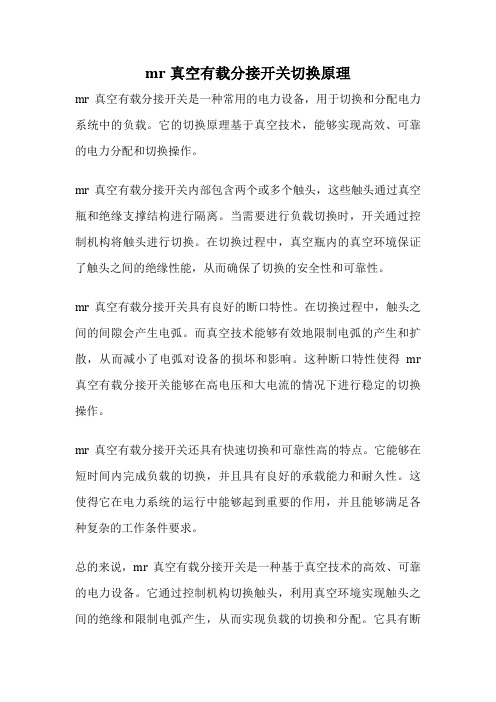 mr 真空有载分接开关切换原理

mr 真空有载分接开关是一种常用的电力设备，用于切换和分配电力系统中的负载。它的切换原理基于真空技术，能够实现高效、可靠的电力分配和切换操作。

mr 真空有载分接开关内部包含两个或多个触头，这些触头通过真空瓶和绝缘支撑结构进行隔离。当需要进行负载切换时，开关通过控制机构将触头进行切换。在切换过程中，真空瓶内的真空环境保证了触头之间的绝缘性能，从而确保了切换的安全性和可靠性。

mr 真空有载分接开关具有良好的断口特性。在切换过程中，触头之间的间隙会产生电弧。而真空技术能够有效地限制电弧的产生和扩散，从而减小了电弧对设备的损坏和影响。这种断口特性使得 mr 真空有载分接开关能够在高电压和大电流的情况下进行稳定的切换操作。

mr 真空有载分接开关还具有快速切换和可靠性高的特点。它能够在短时间内完成负载的切换，并且具有良好的承载能力和耐久性。这使得它在电力系统的运行中能够起到重要的作用，并且能够满足各种复杂的工作条件要求。

总的来说，mr 真空有载分接开关是一种基于真空技术的高效、可靠的电力设备。它通过控制机构切换触头，利用真空环境实现触头之间的绝缘和限制电弧产生，从而实现负载的切换和分配。它具有断